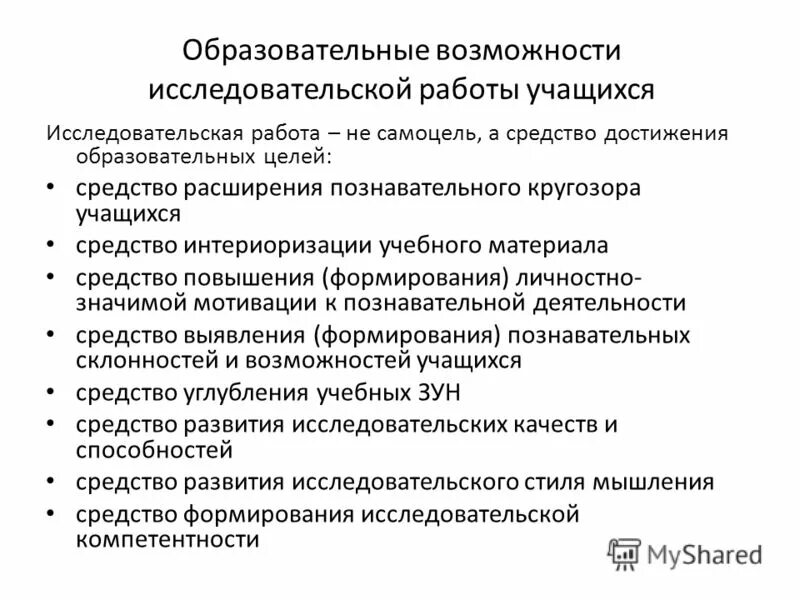 Образовательные возможности исследовательской работы учащихся

Исследовательская работа – не самоцель, а средство достижения образовательных целей:

• средство расширения познавательного кругозора учащихся
• средство интериоризации учебного материала
• средство повышения (формирования) личностно-значимой мотивации к познавательной деятельности
• средство выявления (формирования) познавательных склонностей и возможностей учащихся
• средство углубления учебных ЗУН
• средство развития исследовательских качеств и способностей
• средство развития исследовательского стиля мышления
• средство формирования исследовательской компетентности

MyShared